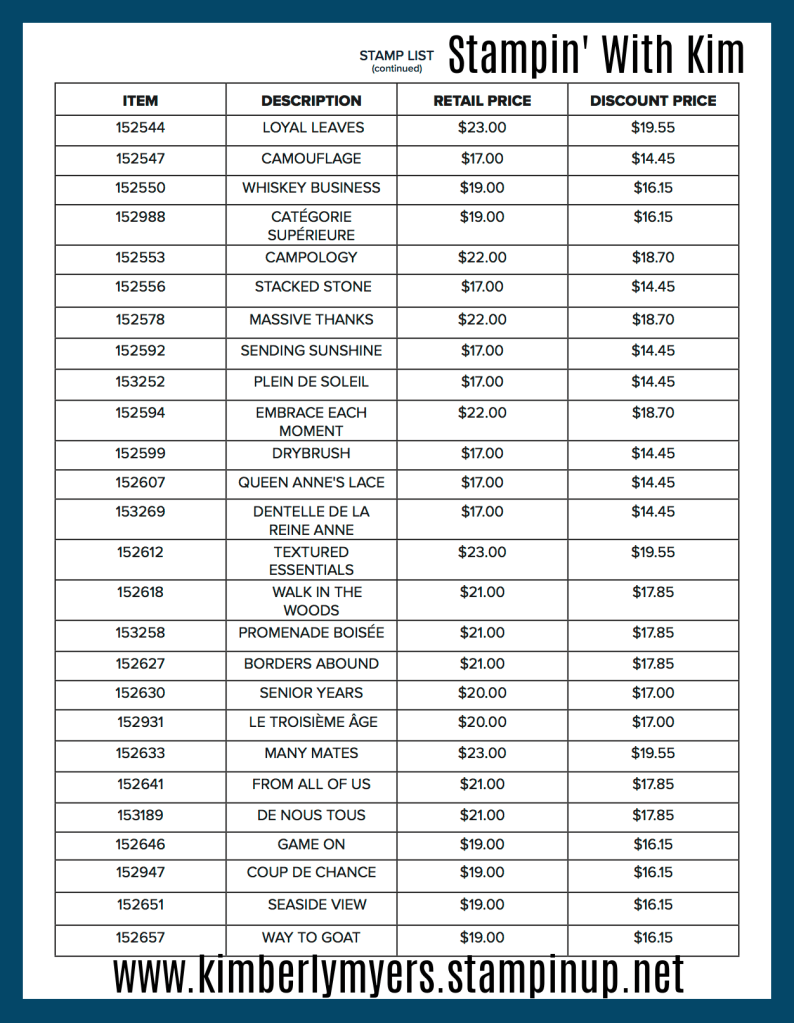 STAMP LIST
(continued)

Stampin' With Kim

| ITEM | DESCRIPTION | RETAIL PRICE | DISCOUNT PRICE |
|---|---|---|---|
| 152544 | LOYAL LEAVES | \$23.00 | \$19.55 |
| 152547 | CAMOUFLAGE | \$17.00 | \$14.45 |
| 152550 | WHISKEY BUSINESS | \$19.00 | \$16.15 |
| 152988 | CATÉGORIE SUPÉRIEURE | \$19.00 | \$16.15 |
| 152553 | CAMPOLOGY | \$22.00 | \$18.70 |
| 152556 | STACKED STONE | \$17.00 | \$14.45 |
| 152578 | MASSIVE THANKS | \$22.00 | \$18.70 |
| 152592 | SENDING SUNSHINE | \$17.00 | \$14.45 |
| 153252 | PLEIN DE SOLEIL | \$17.00 | \$14.45 |
| 152594 | EMBRACE EACH MOMENT | \$22.00 | \$18.70 |
| 152599 | DRYBRUSH | \$17.00 | \$14.45 |
| 152607 | QUEEN ANNE'S LACE | \$17.00 | \$14.45 |
| 153269 | DENTELLE DE LA REINE ANNE | \$17.00 | \$14.45 |
| 152612 | TEXTURED ESSENTIALS | \$23.00 | \$19.55 |
| 152618 | WALK IN THE WOODS | \$21.00 | \$17.85 |
| 153258 | PROMENADE BOISÉE | \$21.00 | \$17.85 |
| 152627 | BORDERS ABOUND | \$21.00 | \$17.85 |
| 152630 | SENIOR YEARS | \$20.00 | \$17.00 |
| 152931 | LE TROISIÈME ÂGE | \$20.00 | \$17.00 |
| 152633 | MANY MATES | \$23.00 | \$19.55 |
| 152641 | FROM ALL OF US | \$21.00 | \$17.85 |
| 153189 | DE NOUS TOUS | \$21.00 | \$17.85 |
| 152646 | GAME ON | \$19.00 | \$16.15 |
| 152947 | COUP DE CHANCE | \$19.00 | \$16.15 |
| 152651 | SEASIDE VIEW | \$19.00 | \$16.15 |
| 152657 | WAY TO GOAT | \$19.00 | \$16.15 |

www.kimberlymyers.stampinup.net